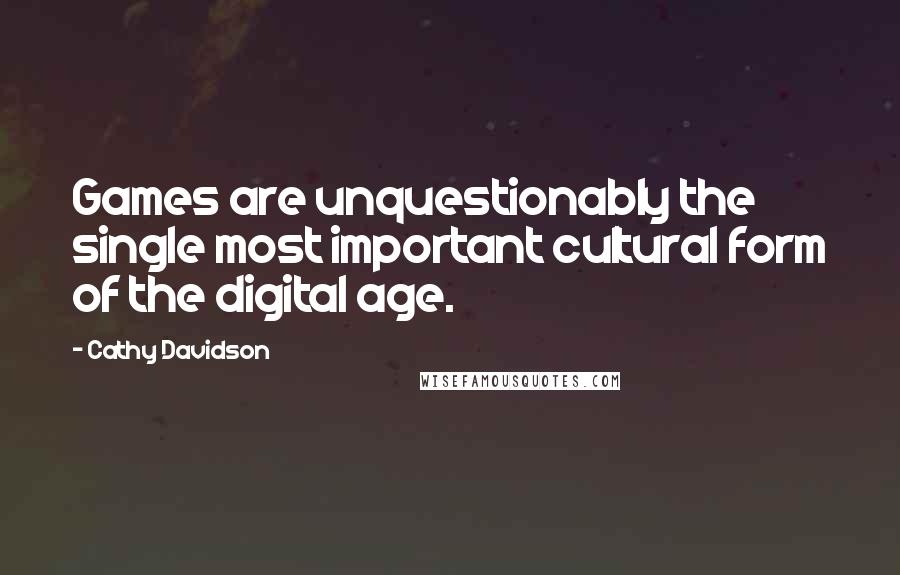 Games are unquestionably the single most important cultural form of the digital age.

- Cathy Davidson

WISEFAMOUSQUOTES.COM